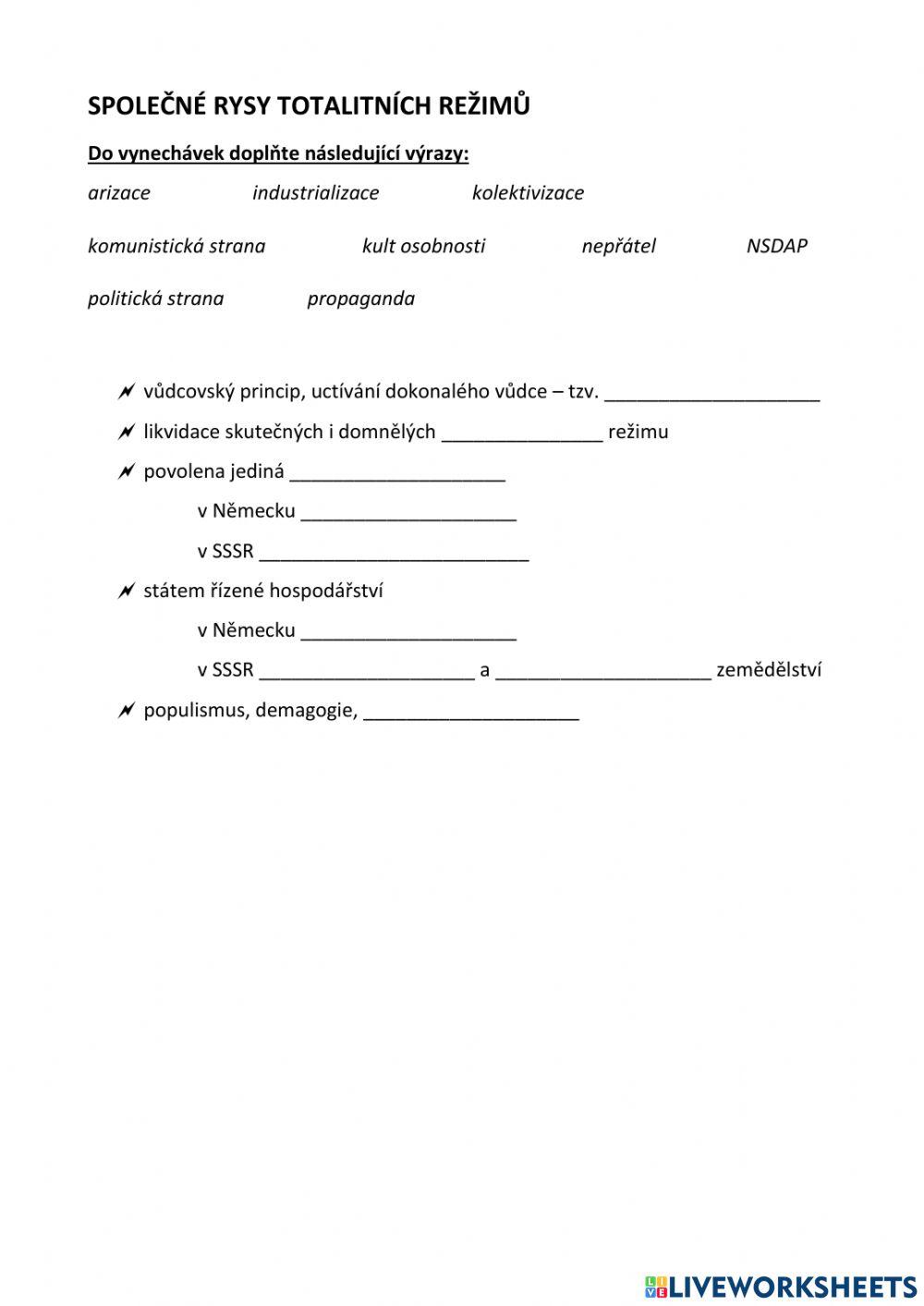 SPOLEČNÉ RYSY TOTALITNÍCH REŽIMŮ

Do vynechávek doplňte následující výrazy:

arizace industrializace kolektivizace

komunistická strana kult osobnosti nepřátel NSDAP

politická strana propaganda

vůdcovský princip, uctívání dokonalého vůdce – tzv. ____________________

likvidace skutečných i domnělých _______________ režimu

povolena jediná ____________________

v Německu ____________________

v SSSR _________________________

státem řízené hospodářství

v Německu ____________________

v SSSR ____________________ a ____________________ zemědělství

populismus, demagogie, ____________________

LIVEWORKSHEETS